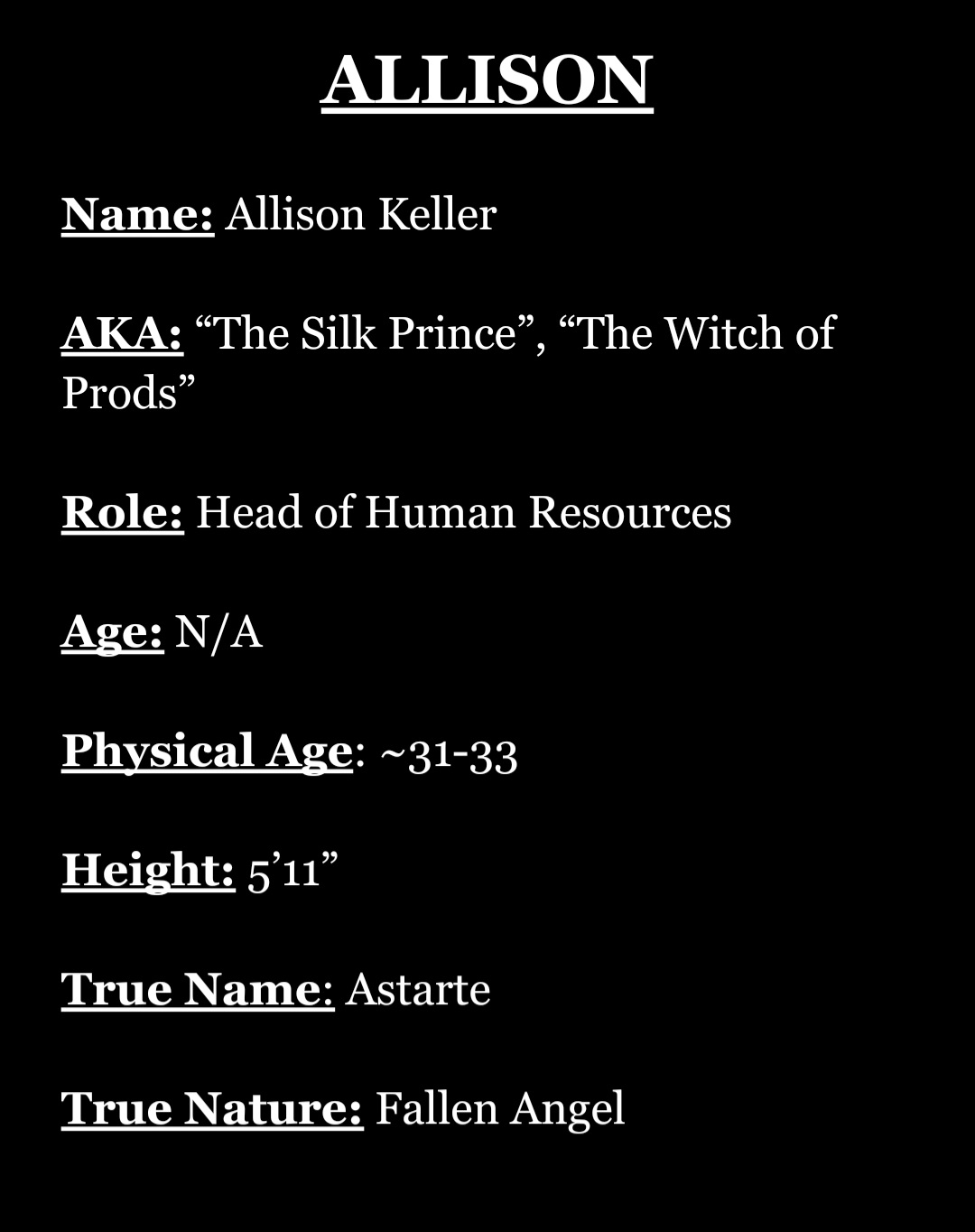 ALLISON

Name: Allison Keller

AKA: "The Silk Prince", "The Witch of Prods"

Role: Head of Human Resources

Age: N/A

Physical Age: ~31-33

Height: 5'11"

True Name: Astarte

True Nature: Fallen Angel